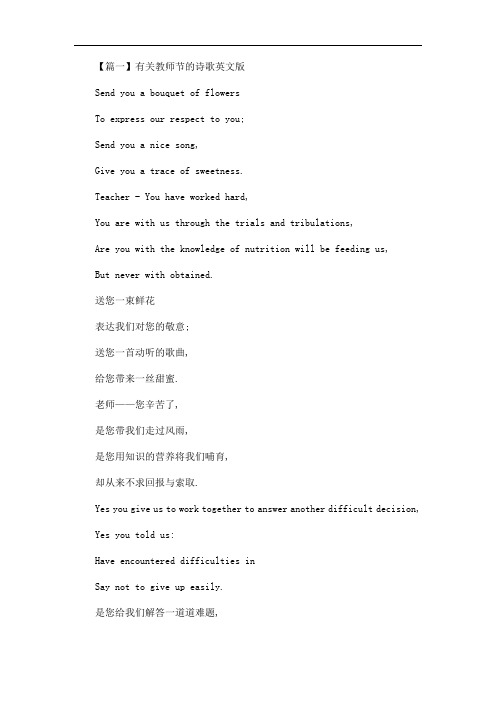 【篇一】有关教师节的诗歌英文版

Send you a bouquet of flowers

To express our respect to you;

Send you a nice song,

Give you a trace of sweetness.

Teacher - You have worked hard,

You are with us through the trials and tribulations,

Are you with the knowledge of nutrition will be feeding us,

But never with obtained.

送您一束鲜花

表达我们对您的敬意;

送您一首动听的歌曲,

给您带来一丝甜蜜.

老师——您辛苦了,

是您带我们走过风雨,

是您用知识的营养将我们哺育,

却从来不求回报与索取.

Yes you give us to work together to answer another difficult decision,

Yes you told us:

Have encountered difficulties in

Say not to give up easily.

是您给我们解答一道道难题,